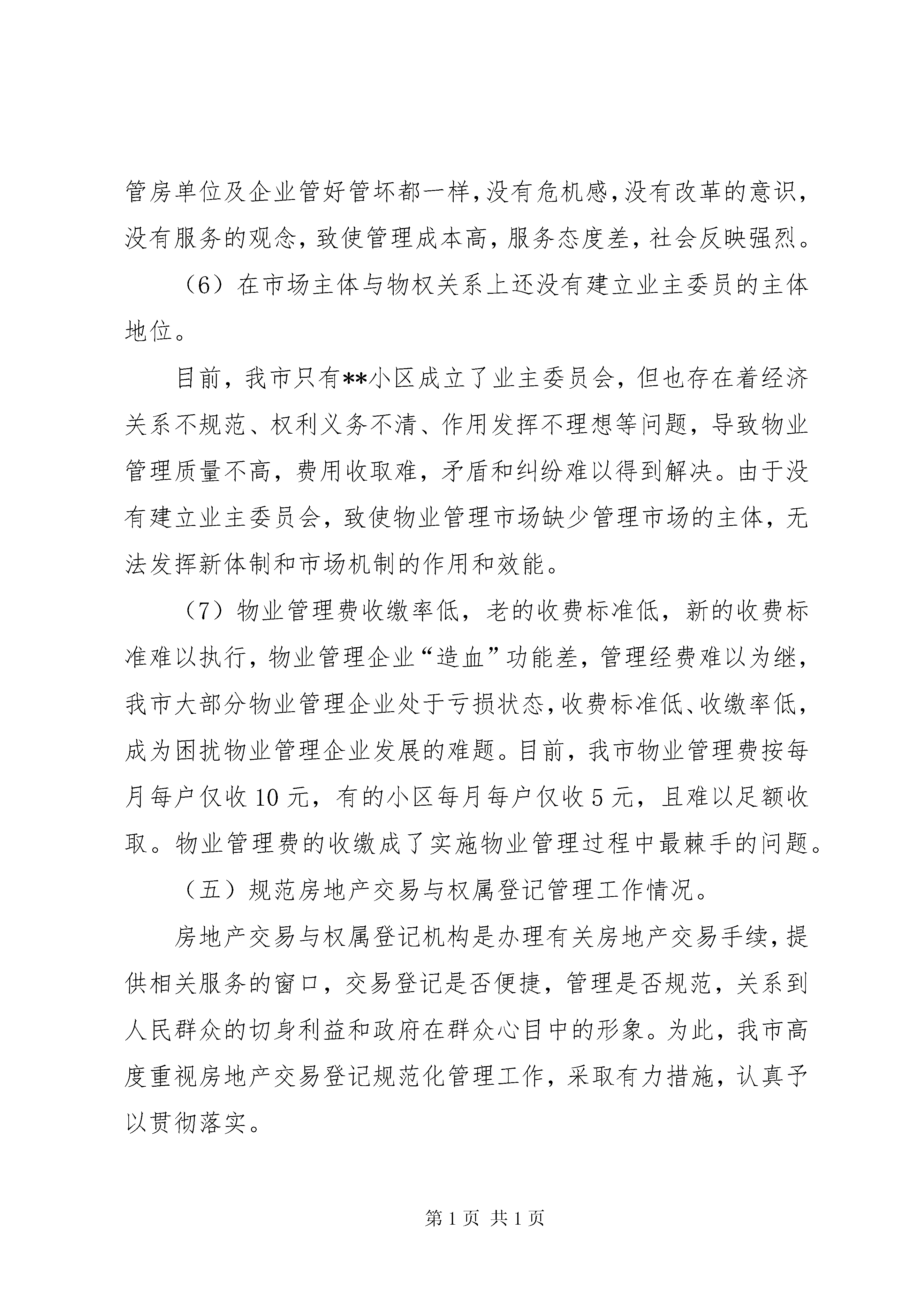 管房单位及企业管好管坏都一样，没有危机感，没有改革的意识，没有服务的观念，致使管理成本高，服务态度差，社会反映强烈。

（6）在市场主体与物权关系上还没有建立业主委员的主体地位。

目前，我市只有**小区成立了业主委员会，但也存在着经济关系不规范、权利义务不清、作用发挥不理想等问题，导致物业管理质量不高，费用收取难，矛盾和纠纷难以得到解决。由于没有建立业主委员会，致使物业管理市场缺少管理市场的主体，无法发挥新体制和市场机制的作用和效能。

（7）物业管理费收缴率低，老的收费标准低，新的收费标准难以执行，物业管理企业“造血”功能差，管理经费难以为继，我市大部分物业管理企业处于亏损状态，收费标准低、收缴率低，成为困扰物业管理企业发展的难题。目前，我市物业管理费按每月每户仅收10元，有的小区每月每户仅收5元，且难以足额收取。物业管理费的收缴成了实施物业管理过程中最棘手的问题。

（五）规范房地产交易与权属登记管理工作情况。

房地产交易与权属登记机构是办理有关房地产交易手续，提供相关服务的窗口，交易登记是否便捷，管理是否规范，关系到人民群众的切身利益和政府在群众心目中的形象。为此，我市高度重视房地产交易登记规范化管理工作，采取有力措施，认真予以贯彻落实。

第1页 共1页